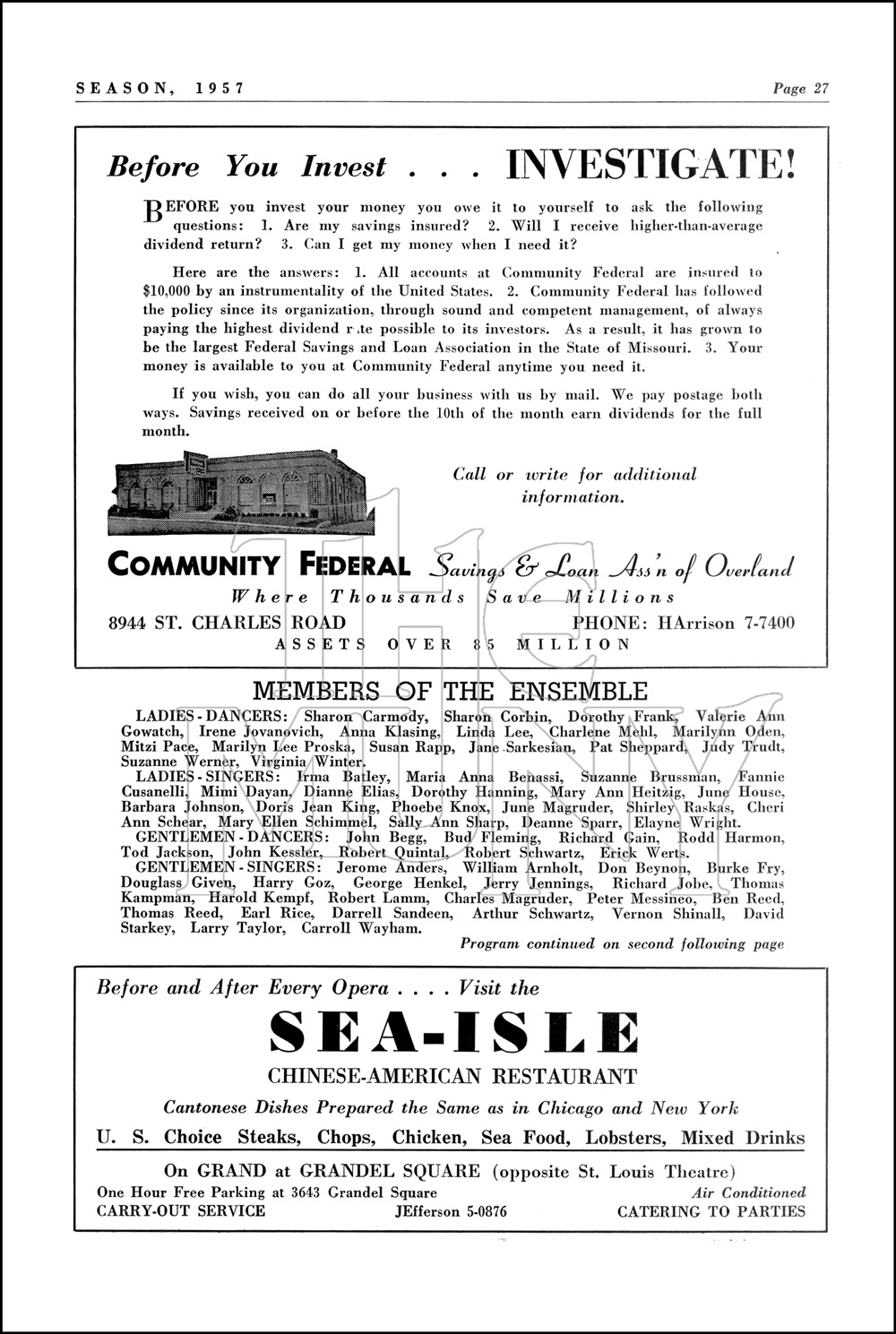 SEASON, 1957

Page 27

Before You Invest . . . INVESTIGATE!

BEFORE you invest your money you owe it to yourself to ask the following questions: 1. Are my savings insured? 2. Will I receive higher-than-average dividend return? 3. Can I get my money when I need it?

Here are the answers: 1. All accounts at Community Federal are insured to $10,000 by an instrumentality of the United States. 2. Community Federal has followed the policy since its organization, through sound and competent management, of always paying the highest dividend r te possible to its investors. As a result, it has grown to be the largest Federal Savings and Loan Association in the State of Missouri. 3. Your money is available to you at Community Federal anytime you need it.

If you wish, you can do all your business with us by mail. We pay postage both ways. Savings received on or before the 10th of the month earn dividends for the full month.

Call or write for additional information.

COMMUNITY FEDERAL Savings & Loan Ass'n of Overland

Where Thousands Save Millions

8944 ST. CHARLES ROAD

PHONE: HArrison 7-7400

ASSETS OVER 85 MILLION

MEMBERS OF THE ENSEMBLE

LADIES - DANCERS: Sharon Carmody, Sharon Corbin, Dorothy Frank, Valerie Ann Gowatch, Irene Jovanovich, Anna Klasing, Linda Lee, Charlene Mehl, Marilynn Oden, Mitzi Pace, Marilyn Lee Proska, Susan Rapp, Jane Sarkesian, Pat Sheppard, Judy Trudt, Suzanne Werner, Virginia Winter.

LADIES - SINGERS: Irma Batley, Maria Anna Benassi, Suzanne Brussman, Fannie Cusanelli, Mimi Dayan, Dianne Elias, Dorothy Hanning, Mary Ann Heitzig, June House, Barbara Johnson, Doris Jean King, Phoebe Knox, June Magruder, Shirley Raskas, Cheri Ann Schear, Mary Ellen Schimmel, Sally Ann Sharp, Deanne Sparr, Elayne Wright.

GENTLEMEN - DANCERS: John Begg, Bud Fleming, Richard Gain, Rodd Harmon, Tod Jackson, John Kessler, Robert Quintal, Robert Schwartz, Erick Werts.

GENTLEMEN - SINGERS: Jerome Anders, William Arnholt, Don Beynon, Burke Fry, Douglass Given, Harry Goz, George Henkel, Jerry Jennings, Richard Jobe, Thomas Kampman, Harold Kempf, Robert Lamm, Charles Magruder, Peter Messineo, Ben Reed, Thomas Reed, Earl Rice, Darrell Sandeen, Arthur Schwartz, Vernon Shinall, David Starkey, Larry Taylor, Carroll Wayham.

Program continued on second following page

Before and After Every Opera . . . . Visit the

SEA-ISLE

CHINESE-AMERICAN RESTAURANT

Cantonese Dishes Prepared the Same as in Chicago and New York

U. S. Choice Steaks, Chops, Chicken, Sea Food, Lobsters, Mixed Drinks

On GRAND at GRANDEL SQUARE (opposite St. Louis Theatre)

One Hour Free Parking at 3643 Grandel Square

Air Conditioned

CARRY-OUT SERVICE

JEfferson 5-0876

CATERING TO PARTIES